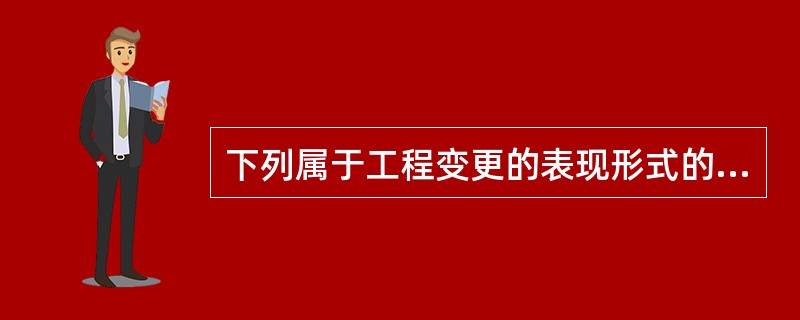 下列属于工程变更的表现形式的...